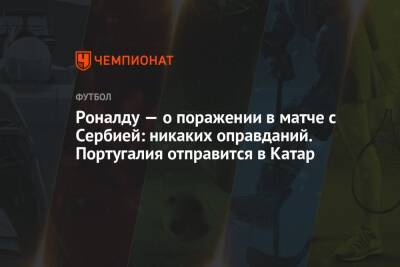 ЧЕМПИОНАТ

ФУТБОЛ

Роналду — о поражении в матче с Сербией: никаких оправданий. Португалия отправится в Катар